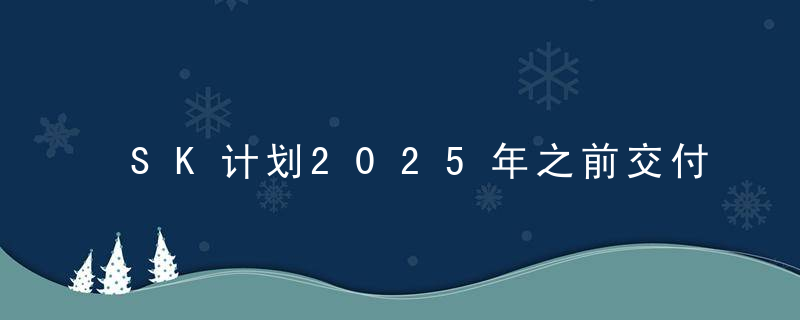 SK计划2025年之前交付